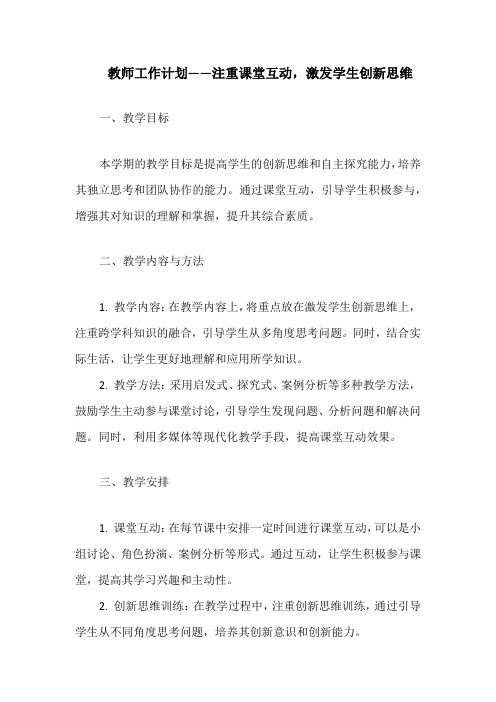 教师工作计划——注重课堂互动，激发学生创新思维

一、教学目标

本学期的教学目标是提高学生的创新思维和自主探究能力，培养其独立思考和团队协作的能力。通过课堂互动，引导学生积极参与，增强其对知识的理解和掌握，提升其综合素质。

二、教学内容与方法

1. 教学内容：在教学内容上，将重点放在激发学生创新思维上，注重跨学科知识的融合，引导学生从多角度思考问题。同时，结合实际生活，让学生更好地理解和应用所学知识。

2. 教学方法：采用启发式、探究式、案例分析等多种教学方法，鼓励学生主动参与课堂讨论，引导学生发现问题、分析问题和解决问题。同时，利用多媒体等现代化教学手段，提高课堂互动效果。

三、教学安排

1. 课堂互动：在每节课中安排一定时间进行课堂互动，可以是小组讨论、角色扮演、案例分析等形式。通过互动，让学生积极参与课堂，提高其学习兴趣和主动性。

2. 创新思维训练：在教学过程中，注重创新思维训练，通过引导学生从不同角度思考问题，培养其创新意识和创新能力。